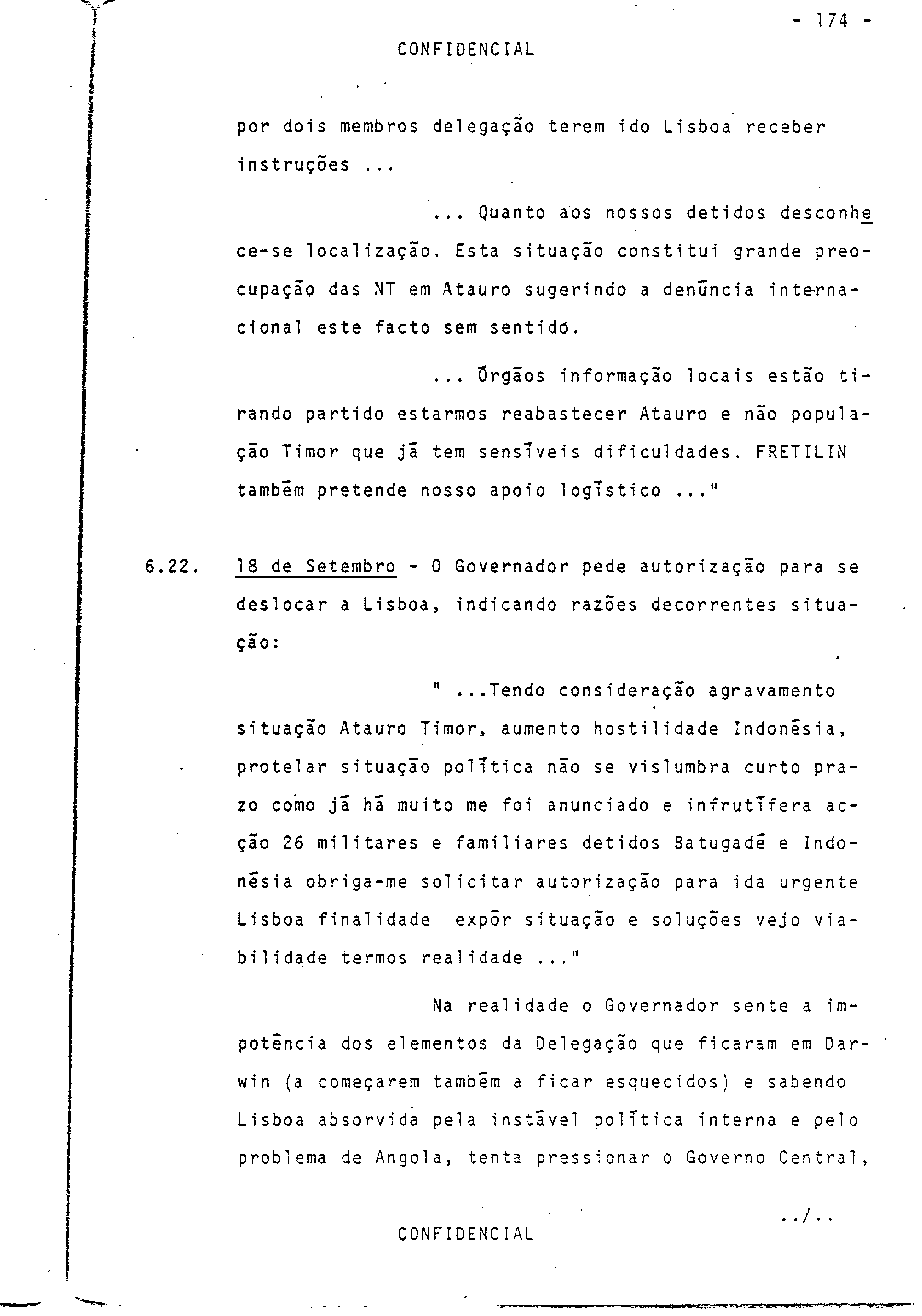 - 174 -

CONFIDENCIAL

por dois membros delegação terem ido Lisboa receber instruções ...

... Quanto aos nossos detidos desconhece-se localização. Esta situação constitui grande preocupação das NT em Atauro sugerindo a denúncia internacional este facto sem sentido.

... Órgãos informação locais estão tirando partido estarmos reabastecer Atauro e não população Timor que já tem sensíveis dificuldades. FRETILIN também pretende nosso apoio logístico ..."

6.22. 18 de Setembro - O Governador pede autorização para se deslocar a Lisboa, indicando razões decorrentes situação:

" ...Tendo consideração agravamento situação Atauro Timor, aumento hostilidade Indonésia, protelar situação política não se vislumbra curto prazo como já há muito me foi anunciado e infrutífera acção 26 militares e familiares detidos Batugadé e Indonésia obriga-me solicitar autorização para ida urgente Lisboa finalidade expôr situação e soluções vejo viabilidade termos realidade ..."

Na realidade o Governador sente a impotência dos elementos da Delegação que ficaram em Darwin (a começarem também a ficar esquecidos) e sabendo Lisboa absorvida pela instável política interna e pelo problema de Angola, tenta pressionar o Governo Central,

../..

CONFIDENCIAL